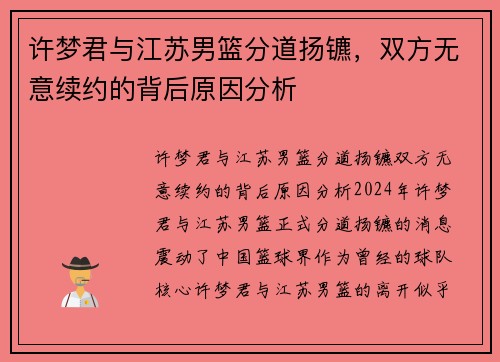 许梦君与江苏男篮分道扬镳，双方无意续约的背后原因分析

许梦君与江苏男篮分道扬镳双方无意续约的背后原因分析2024年许梦君与江苏男篮正式分道扬镳的消息震动了中国篮球界作为曾经的球队核心许梦君与江苏男篮的离开似乎